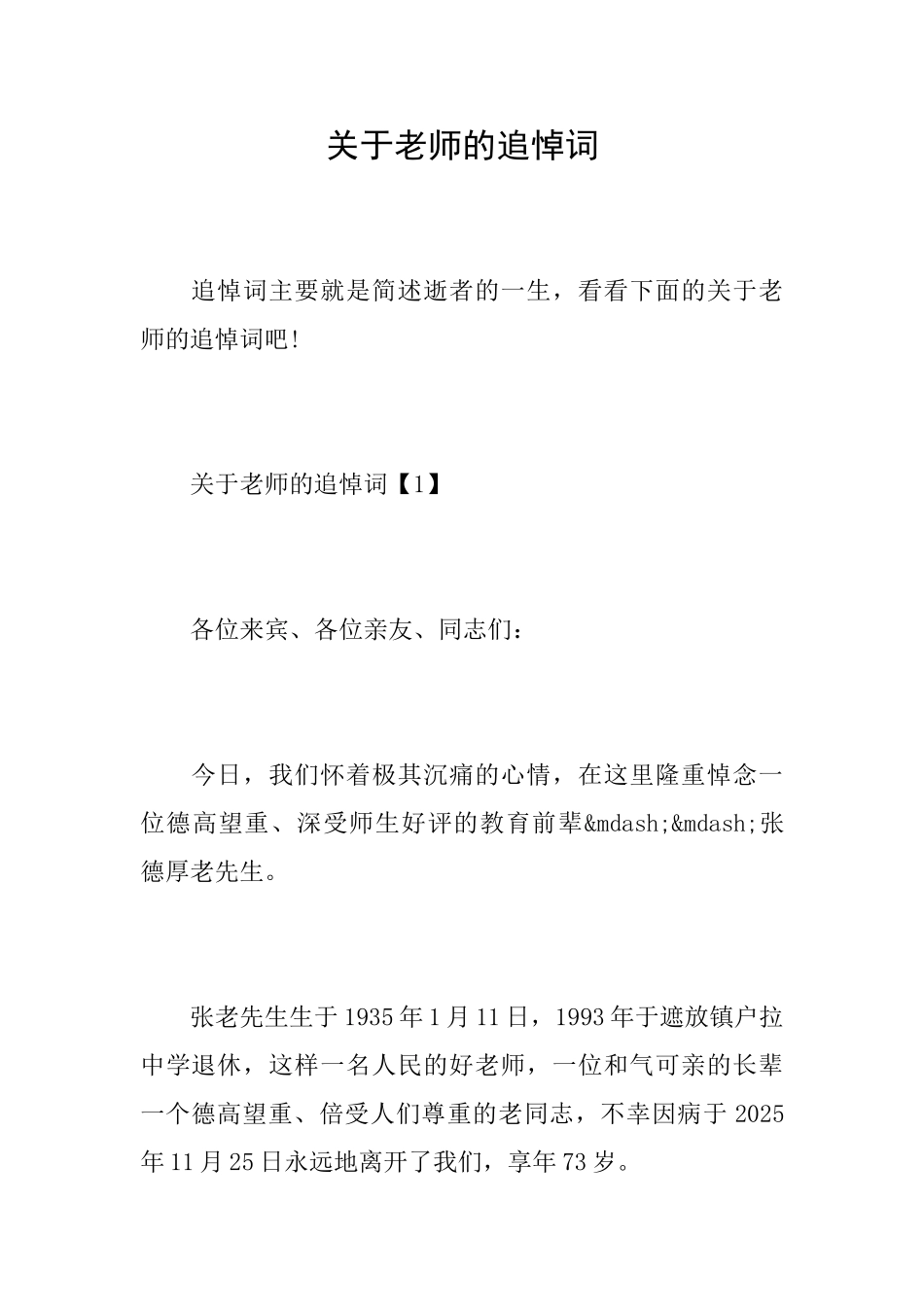 关于老师的追悼词

追悼词主要就是简述逝者的一生，看看下面的关于老师的追悼词吧！

关于老师的追悼词【1】

各位来宾、各位亲友、同志们：

今日，我们怀着极其沉痛的心情，在这里隆重悼念一位德高望重、深受师生好评的教育前辈&mdash;&mdash;张德厚老先生。

张老先生生于1935年1月11日，1993年于遮放镇户拉中学退休，这样一名人民的好老师，一位和气可亲的长辈一个德高望重、倍受人们尊重的老同志，不幸因病于2025年11月25日永远地离开了我们，享年73岁。